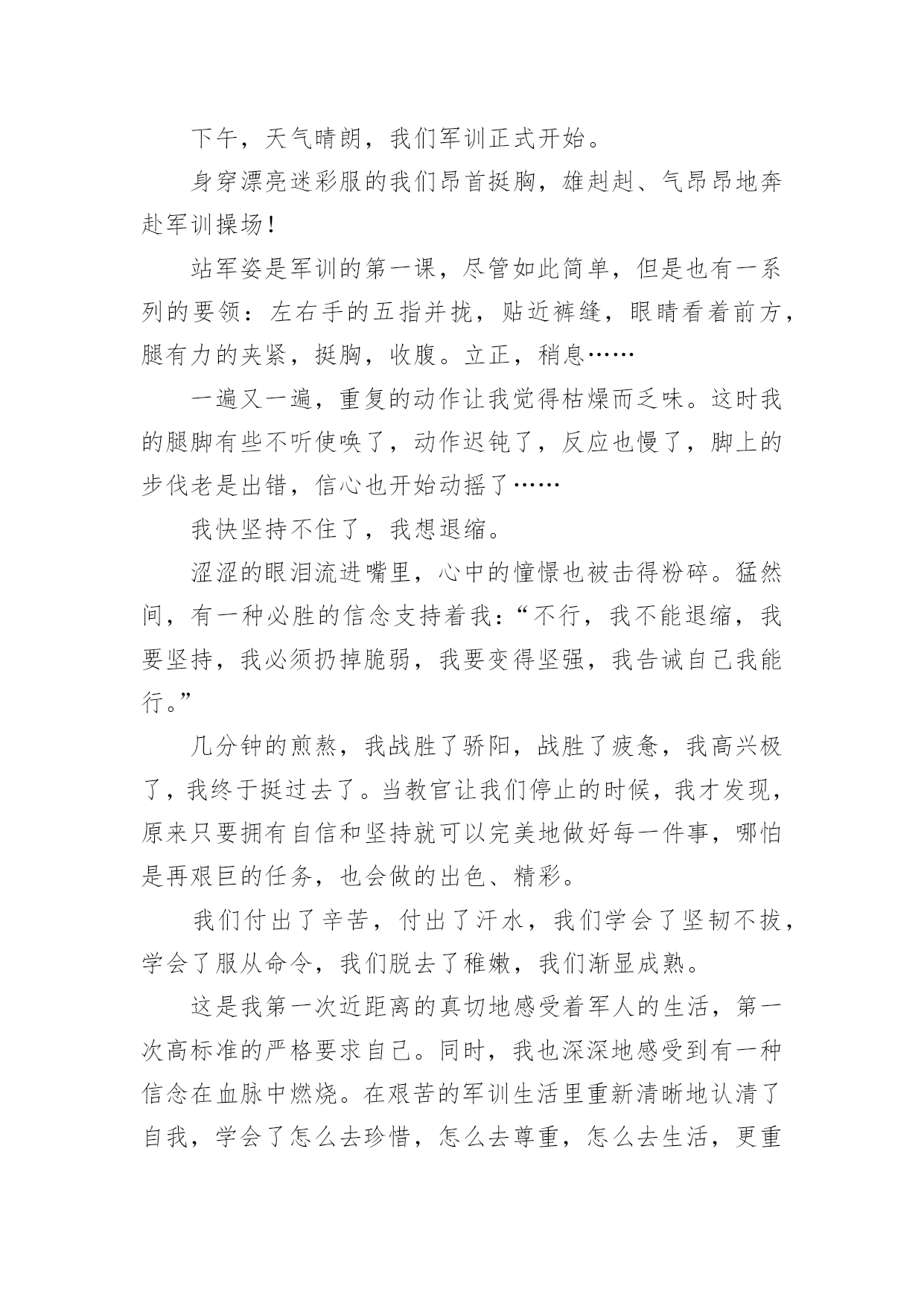 下午，天气晴朗，我们军训正式开始。

身穿漂亮迷彩服的我们昂首挺胸，雄赳赳、气昂昂地奔赴军训操场！

站军姿是军训的第一课，尽管如此简单，但是也有一系列的要领：左右手的五指并拢，贴近裤缝，眼睛看着前方，腿有力的夹紧，挺胸，收腹。立正，稍息……

一遍又一遍，重复的动作让我觉得枯燥而乏味。这时我的腿脚有些不听使唤了，动作迟钝了，反应也慢了，脚上的步伐老是出错，信心也开始动摇了……

我快坚持不住了，我想退缩。

涩涩的眼泪流进嘴里，心中的憧憬也被击得粉碎。猛然间，有一种必胜的信念支持着我：“不行，我不能退缩，我要坚持，我必须扔掉脆弱，我要变得坚强，我告诫自己我能行。”

几分钟的煎熬，我战胜了骄阳，战胜了疲惫，我高兴极了，我终于挺过去了。当教官让我们停止的时候，我才发现，原来只要拥有自信和坚持就可以完美地做好每一件事，哪怕是再艰巨的任务，也会做的出色、精彩。

我们付出了辛苦，付出了汗水，我们学会了坚韧不拔，学会了服从命令，我们脱去了稚嫩，我们渐显成熟。

这是我第一次近距离的真切地感受着军人的生活，第一次高标准的严格要求自己。同时，我也深深地感受到有一种信念在血脉中燃烧。在艰苦的军训生活里重新清晰地认清了自我，学会了怎么去珍惜，怎么去尊重，怎么去生活，更重